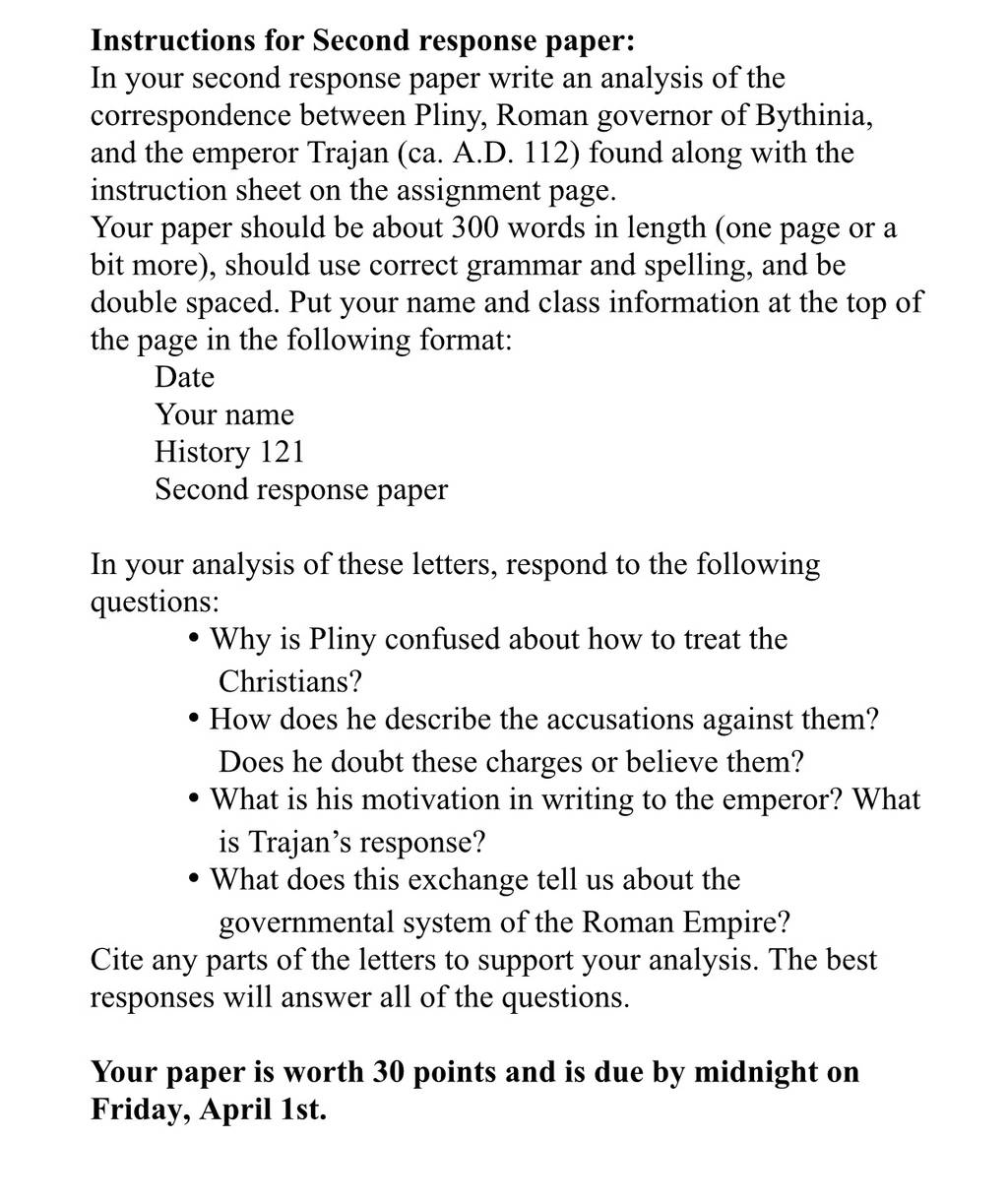 Instructions for Second response paper:
In your second response paper write an analysis of the correspondence between Pliny, Roman governor of Bythinia, and the emperor Trajan (ca. A.D. 112) found along with the instruction sheet on the assignment page.
Your paper should be about 300 words in length (one page or a bit more), should use correct grammar and spelling, and be double spaced. Put your name and class information at the top of the page in the following format:
Date
Your name
History 121
Second response paper

In your analysis of these letters, respond to the following questions:
• Why is Pliny confused about how to treat the Christians?
• How does he describe the accusations against them? Does he doubt these charges or believe them?
• What is his motivation in writing to the emperor? What is Trajan's response?
• What does this exchange tell us about the governmental system of the Roman Empire?
Cite any parts of the letters to support your analysis. The best responses will answer all of the questions.

Your paper is worth 30 points and is due by midnight on Friday, April 1st.